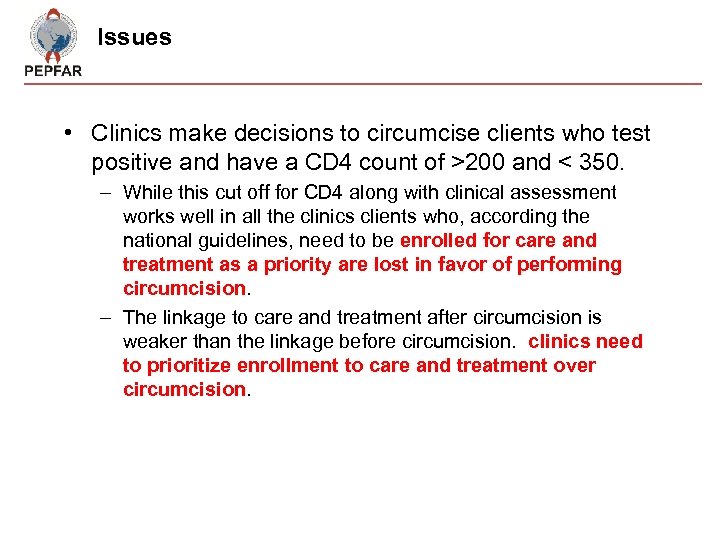 PEPFAR

Issues

• Clinics make decisions to circumcise clients who test positive and have a CD4 count of >200 and < 350.

– While this cut off for CD4 along with clinical assessment works well in all the clinics clients who, according the national guidelines, need to be enrolled for care and treatment as a priority are lost in favor of performing circumcision.

– The linkage to care and treatment after circumcision is weaker than the linkage before circumcision. clinics need to prioritize enrollment to care and treatment over circumcision.